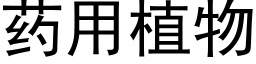 药用植物